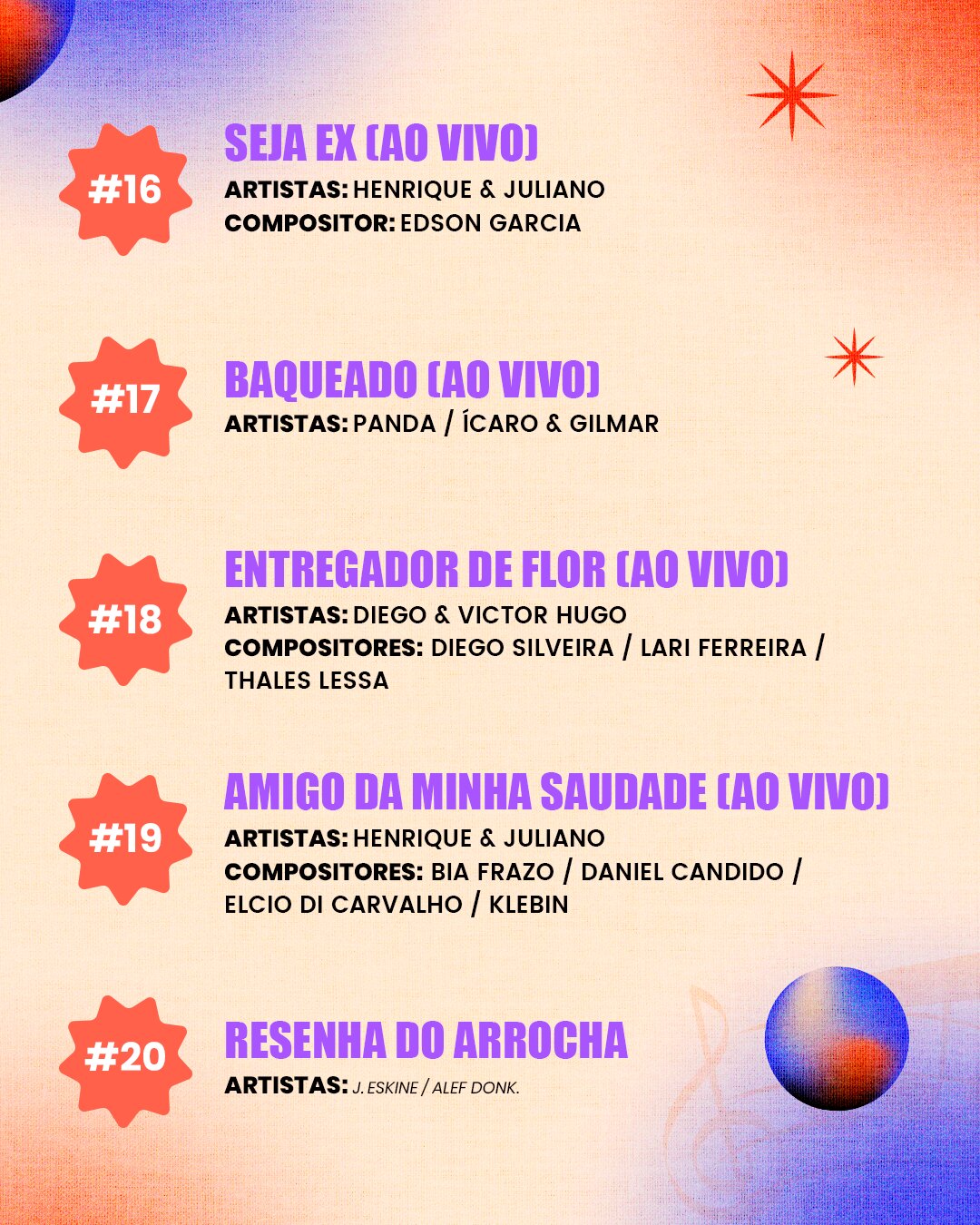 #16

SEJA EX (AO VIVO)

ARTISTAS: HENRIQUE & JULIANO
COMPOSITOR: EDSON GARCIA

#17

BAQUEADO (AO VIVO)

ARTISTAS: PANDA / ÍCARO & GILMAR

#18

ENTREGADOR DE FLOR (AO VIVO)

ARTISTAS: DIEGO & VICTOR HUGO
COMPOSITORES: DIEGO SILVEIRA / LARI FERREIRA / THALES LESSA

#19

AMIGO DA MINHA SAUDADE (AO VIVO)

ARTISTAS: HENRIQUE & JULIANO
COMPOSITORES: BIA FRAZO / DANIEL CANDIDO / ELCIO DI CARVALHO / KLEBIN

#20

RESENHA DO ARROCHA

ARTISTAS: J. ESKINE / ALEF DONK.